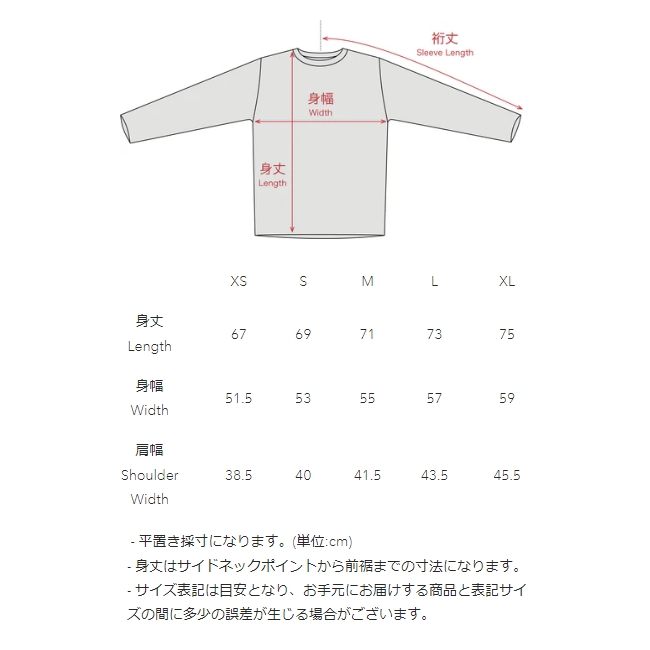 裄丈
Sleeve Length

身幅
Width

身丈
Length

|  | XS | S | M | L | XL |
|---|---|---|---|---|---|
| 身丈 Length | 67 | 69 | 71 | 73 | 75 |
| 身幅 Width | 51.5 | 53 | 55 | 57 | 59 |
| 肩幅 Shoulder Width | 38.5 | 40 | 41.5 | 43.5 | 45.5 |

- 平置き採寸になります。(単位:cm)
- 身丈はサイドネックポイントから前裾までの寸法になります。
- サイズ表記は目安となり、お手元にお届けする商品と表記サイズの間に多少の誤差が生じる場合がございます。